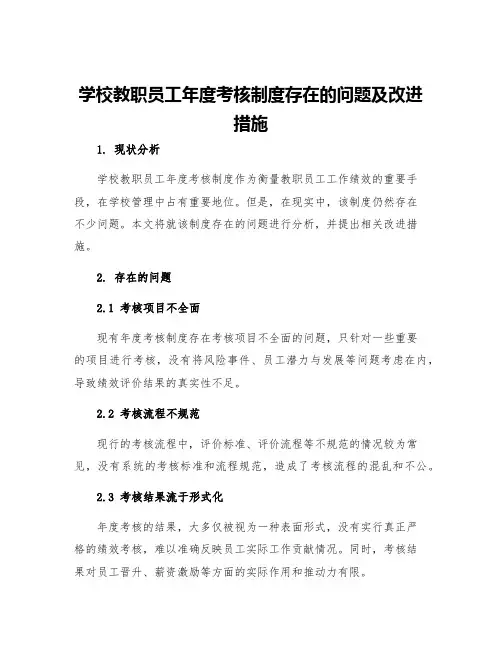 学校教职员工年度考核制度存在的问题及改进措施

1. 现状分析

学校教职员工年度考核制度作为衡量教职员工工作绩效的重要手段，在学校管理中占有重要地位。但是，在现实中，该制度仍然存在不少问题。本文将就该制度存在的问题进行分析，并提出相关改进措施。

2. 存在的问题

2.1 考核项目不全面

现有年度考核制度存在考核项目不全面的问题，只针对一些重要的项目进行考核，没有将风险事件、员工潜力与发展等问题考虑在内，导致绩效评价结果的真实性不足。

2.2 考核流程不规范

现行的考核流程中，评价标准、评价流程等不规范的情况较为常见，没有系统的考核标准和流程规范，造成了考核流程的混乱和不公。

2.3 考核结果流于形式化

年度考核的结果，大多仅被视为一种表面形式，没有实行真正严格的绩效考核，难以准确反映员工实际工作贡献情况。同时，考核结果对员工晋升、薪资激励等方面的实际作用和推动力有限。